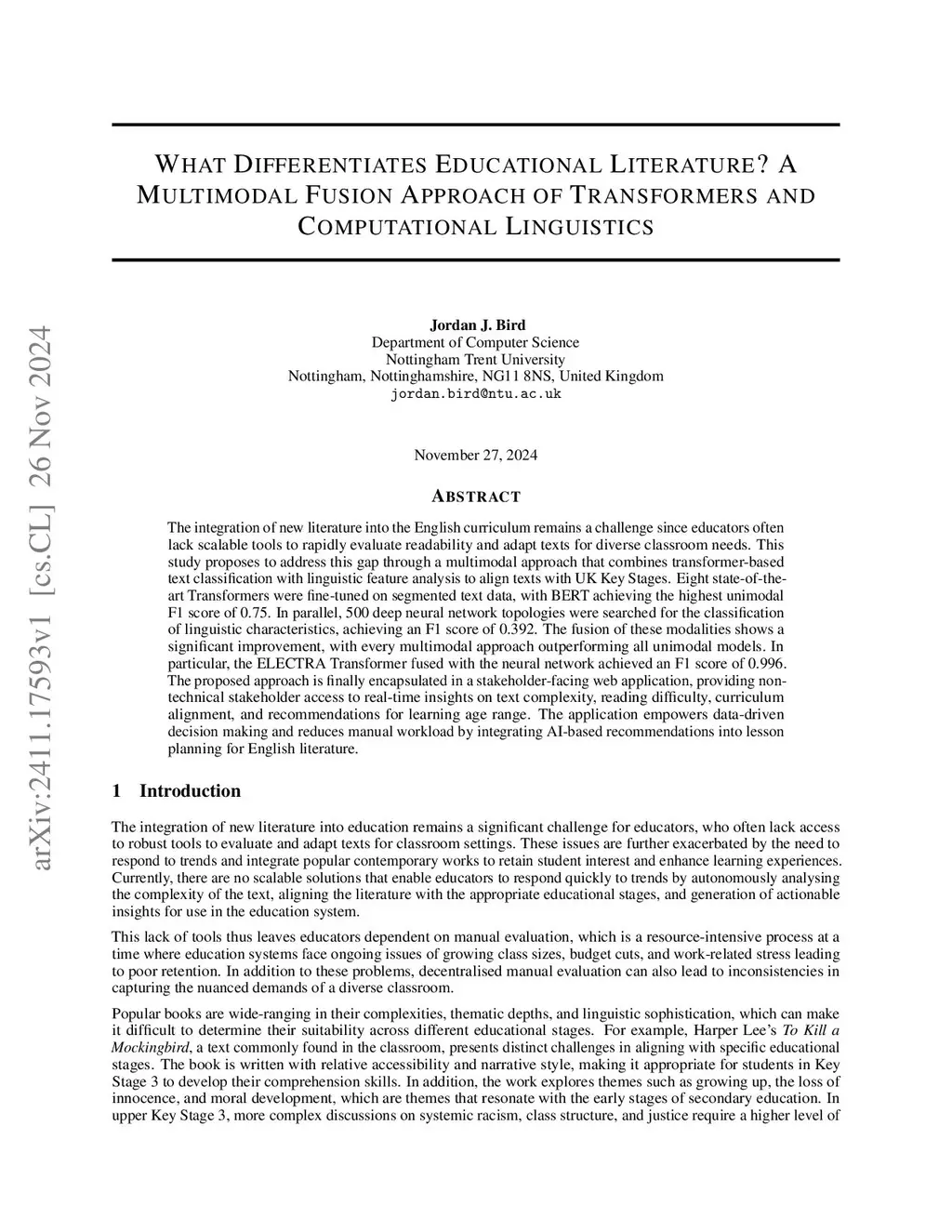 arXiv:2411.17593v1 [cs.CL] 26 Nov 2024

WHAT DIFFERENTIATES EDUCATIONAL LITERATURE? A MULTIMODAL FUSION APPROACH OF TRANSFORMERS AND COMPUTATIONAL LINGUISTICS

Jordan J. Bird
Department of Computer Science
Nottingham Trent University
Nottingham, Nottinghamshire, NG11 8NS, United Kingdom
jordan.bird@ntu.ac.uk

November 27, 2024

ABSTRACT

The integration of new literature into the English curriculum remains a challenge since educators often lack scalable tools to rapidly evaluate readability and adapt texts for diverse classroom needs. This study proposes to address this gap through a multimodal approach that combines transformer-based text classification with linguistic feature analysis to align texts with UK Key Stages. Eight state-of-the-art Transformers were fine-tuned on segmented text data, with BERT achieving the highest unimodal F1 score of 0.75. In parallel, 500 deep neural network topologies were searched for the classification of linguistic characteristics, achieving an F1 score of 0.392. The fusion of these modalities shows a significant improvement, with every multimodal approach outperforming all unimodal models. In particular, the ELECTRA Transformer fused with the neural network achieved an F1 score of 0.996. The proposed approach is finally encapsulated in a stakeholder-facing web application, providing non-technical stakeholder access to real-time insights on text complexity, reading difficulty, curriculum alignment, and recommendations for learning age range. The application empowers data-driven decision making and reduces manual workload by integrating AI-based recommendations into lesson planning for English literature.

1 Introduction

The integration of new literature into education remains a significant challenge for educators, who often lack access to robust tools to evaluate and adapt texts for classroom settings. These issues are further exacerbated by the need to respond to trends and integrate popular contemporary works to retain student interest and enhance learning experiences. Currently, there are no scalable solutions that enable educators to respond quickly to trends by autonomously analysing the complexity of the text, aligning the literature with the appropriate educational stages, and generation of actionable insights for use in the education system.

This lack of tools thus leaves educators dependent on manual evaluation, which is a resource-intensive process at a time where education systems face ongoing issues of growing class sizes, budget cuts, and work-related stress leading to poor retention. In addition to these problems, decentralised manual evaluation can also lead to inconsistencies in capturing the nuanced demands of a diverse classroom.

Popular books are wide-ranging in their complexities, thematic depths, and linguistic sophistication, which can make it difficult to determine their suitability across different educational stages. For example, Harper Lee's To Kill a Mockingbird, a text commonly found in the classroom, presents distinct challenges in aligning with specific educational stages. The book is written with relative accessibility and narrative style, making it appropriate for students in Key Stage 3 to develop their comprehension skills. In addition, the work explores themes such as growing up, the loss of innocence, and moral development, which are themes that resonate with the early stages of secondary education. In upper Key Stage 3, more complex discussions on systemic racism, class structure, and justice require a higher level of